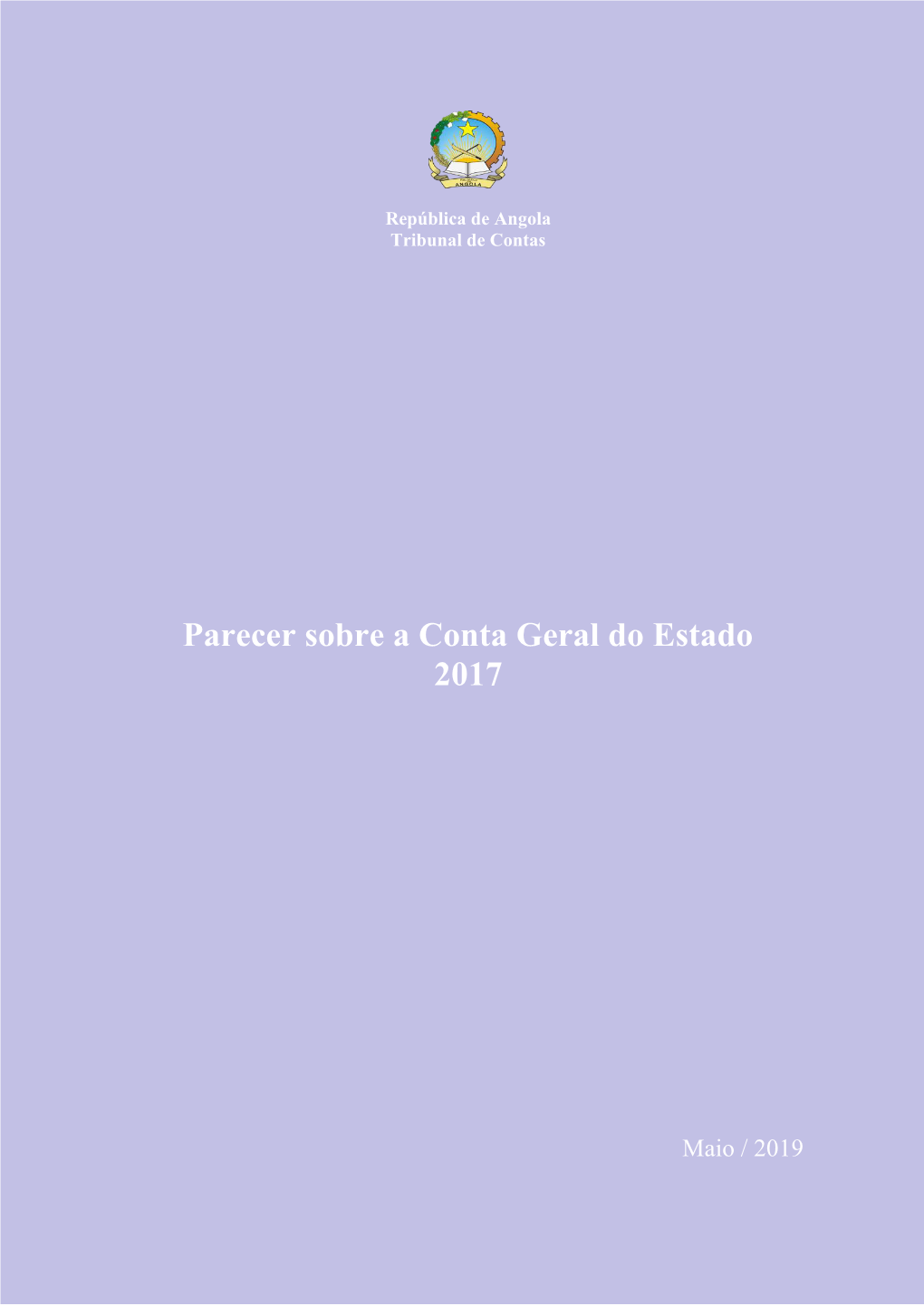 ANGOLA

República de Angola
Tribunal de Contas

Parecer sobre a Conta Geral do Estado
2017

Maio / 2019